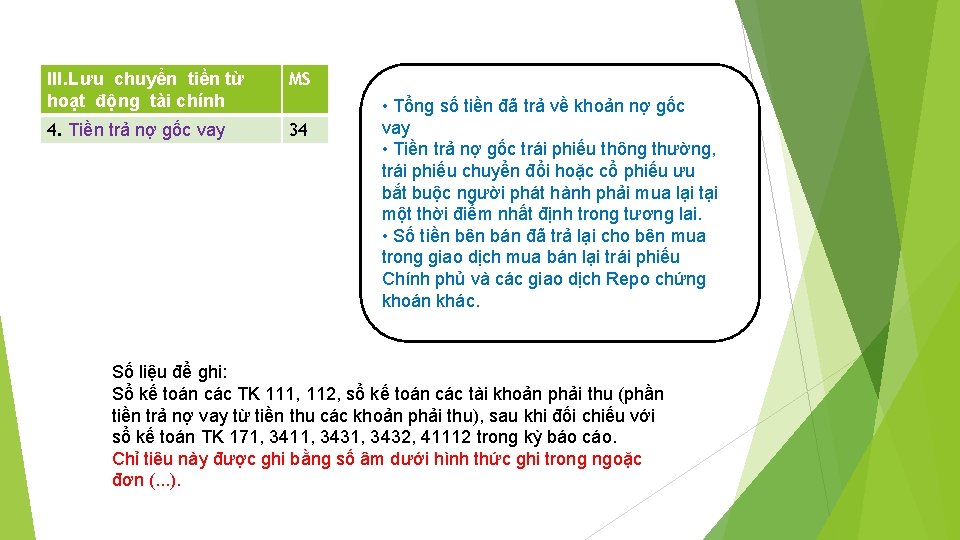 | III.Lưu chuyển tiền từ hoạt động tài chính | MS |
|---|---|
| 4. Tiền trả nợ gốc vay | 34 |

• Tổng số tiền đã trả về khoản nợ gốc vay
• Tiền trả nợ gốc trái phiếu thông thường, trái phiếu chuyển đổi hoặc cổ phiếu ưu bắt buộc người phát hành phải mua lại tại một thời điểm nhất định trong tương lai.
• Số tiền bên bán đã trả lại cho bên mua trong giao dịch mua bán lại trái phiếu Chính phủ và các giao dịch Repo chứng khoán khác.

Số liệu để ghi:
Sổ kế toán các TK 111, 112, sổ kế toán các tài khoản phải thu (phần tiền trả nợ vay từ tiền thu các khoản phải thu), sau khi đối chiếu với sổ kế toán TK 171, 3411, 3431, 3432, 41112 trong kỳ báo cáo.
Chỉ tiêu này được ghi bằng số âm dưới hình thức ghi trong ngoặc đơn (...).